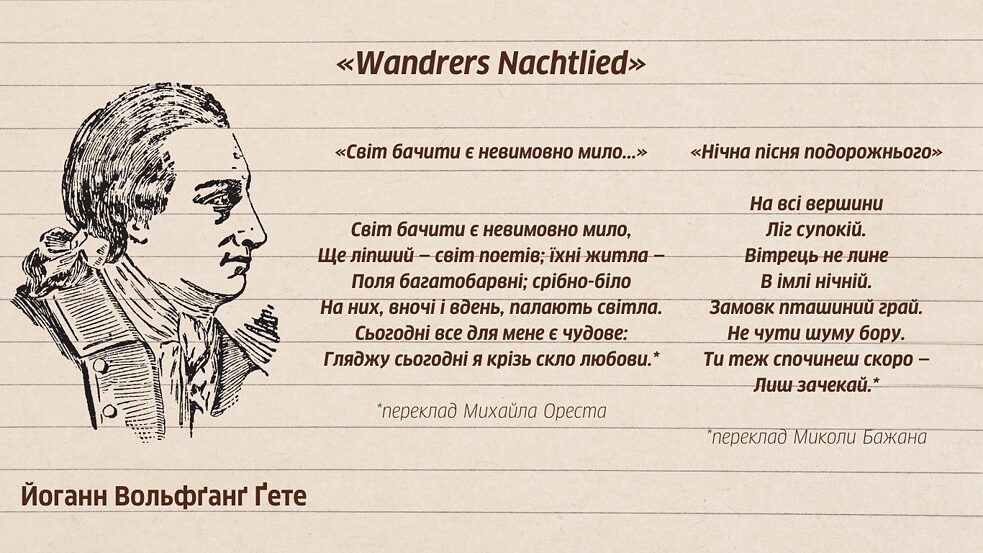 «Wandrers Nachtlied»

«Світ бачити є невимовно мило...»

Світ бачити є невимовно мило,
Ще ліпший – світ поетів; їхні житла –
Поля багатобарвні; срібно-біло
На них, вночі і вдень, палають світла.
Сьогодні все для мене є чудове:
Гляджу сьогодні я крізь скло любови.*

*переклад Михайла Ореста

«Нічна пісня подорожнього»

На всі вершини
Ліг супокій.
Вітрець не лине
В імлі нічній.
Замовк пташиний грай.
Не чути шуму бору.
Ти теж спочинеш скоро –
Лиш зачекай.*

*переклад Миколи Бажана

Йоганн Вольфґанґ Ґете